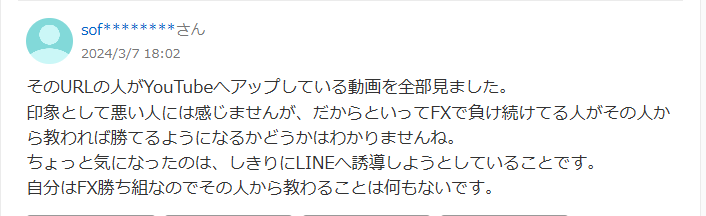 sof********さん
2024/3/7 18:02

そのURLの人がYouTubeへアップしている動画を全部見ました。
印象として悪い人には感じませんが、だからといってFXで負け続けてる人がその人から教われば勝てるようになるかどうかはわかりませんね。
ちょっと気になったのは、しきりにLINEへ誘導しようとしていることです。
自分はFX勝ち組なのでその人から教わることは何もないです。